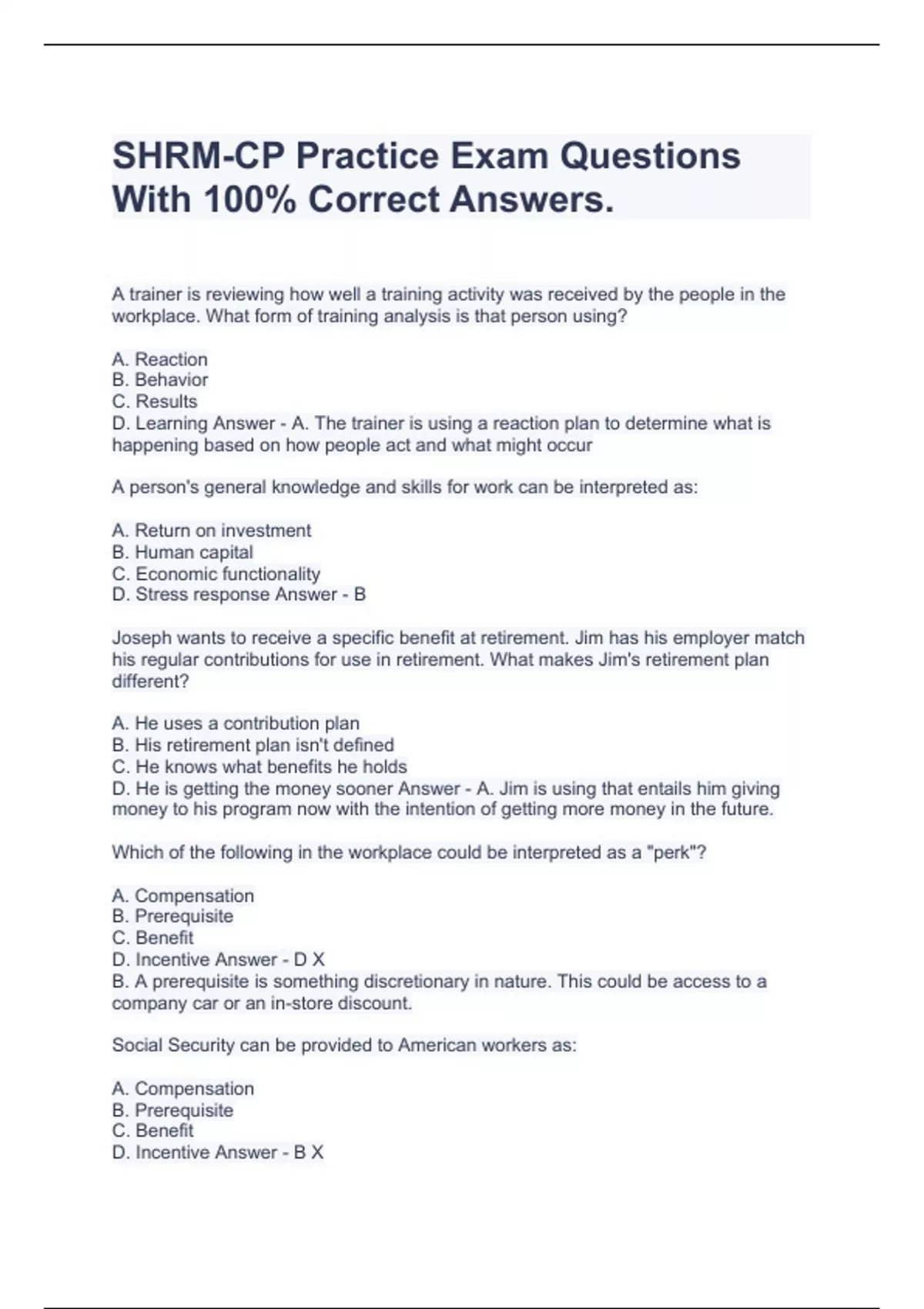 SHRM-CP Practice Exam Questions With 100% Correct Answers.

A trainer is reviewing how well a training activity was received by the people in the workplace. What form of training analysis is that person using?

A. Reaction
B. Behavior
C. Results
D. Learning Answer - A. The trainer is using a reaction plan to determine what is happening based on how people act and what might occur

A person's general knowledge and skills for work can be interpreted as:

A. Return on investment
B. Human capital
C. Economic functionality
D. Stress response Answer - B

Joseph wants to receive a specific benefit at retirement. Jim has his employer match his regular contributions for use in retirement. What makes Jim's retirement plan different?

A. He uses a contribution plan
B. His retirement plan isn't defined
C. He knows what benefits he holds
D. He is getting the money sooner Answer - A. Jim is using that entails him giving money to his program now with the intention of getting more money in the future.

Which of the following in the workplace could be interpreted as a "perk"?

A. Compensation
B. Prerequisite
C. Benefit
D. Incentive Answer - D X
B. A prerequisite is something discretionary in nature. This could be access to a company car or an in-store discount.

Social Security can be provided to American workers as:

A. Compensation
B. Prerequisite
C. Benefit
D. Incentive Answer - B X